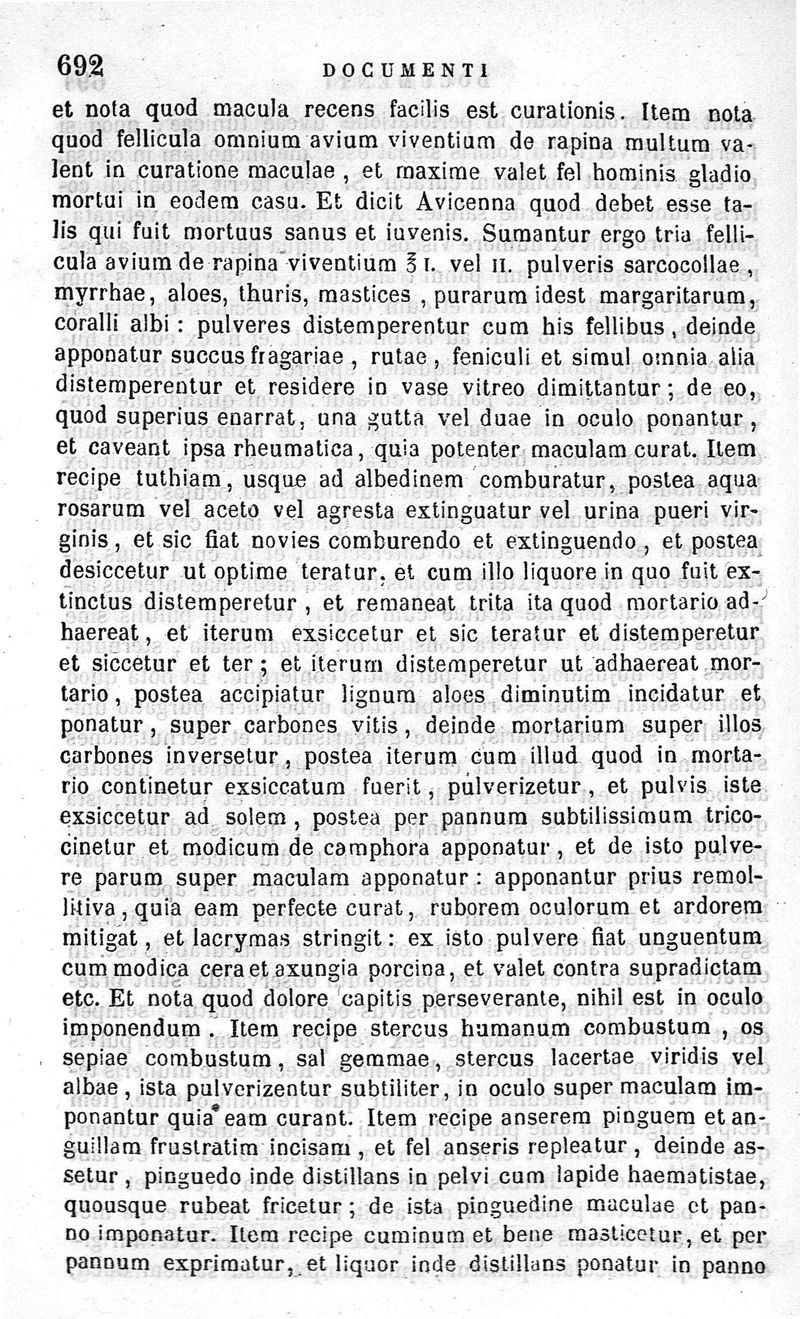 692 DOCUMENTI

et nota quod macula recens facilis est curationis. Item nota quod fellicula omnium avium viventium de rapina multum valent in curatione maculae, et maxime valet fel hominis gladio mortui in eodem casu. Et dicit Avicenna quod debet esse talis qui fuit mortuus sanus et iuvenis. Sumantur ergo tria fellicula avium de rapina viventium ℥ I. vel II. pulveris sarcocollae, myrrhae, aloes, thuris, mastices, purarum idest margaritarum, coralli albi: pulveres distemperentur cum his fellibus, deinde apponatur succus fragariae, rutae, feniculi et simul omnia alia distemperentur et residere in vase vitreo dimittantur; de eo, quod superius enarrat, una gutta vel duae in oculo ponantur, et caveant ipsa rheumatica, quia potenter maculam curat. Item recipe tuthiam, usque ad albedinem comburatur, postea aqua rosarum vel aceto vel agresta extinguatur vel urina pueri virginis, et sic fiat novies comburendo et extinguendo, et postea desiccetur ut optime teratur, et cum illo liquore in quo fuit extinctus distemperetur, et remaneat trita ita quod mortario adhaereat, et iterum exsiccetur et sic teratur et distemperetur et siccetur et ter; et iterum distemperetur ut adhaereat mortario, postea accipiatur lignum aloes diminutim incidatur et ponatur, super carbones vitis, deinde mortarium super illos carbones inversetur, postea iterum cum illud quod in mortario continetur exsiccatum fuerit, pulverizetur, et pulvis iste exsiccetur ad solem, postea per pannum subtilissimum tricocinetur et modicum de camphora apponatur, et de isto pulvere parum super maculam apponatur: apponantur prius remollitiva, quia eam perfecte curat, ruborem oculorum et ardorem mitigat, et lacrymas stringit: ex isto pulvere fiat unguentum cum modica cera et axungia porcina, et valet contra supradictam etc. Et nota quod dolore capitis perseverante, nihil est in oculo imponendum. Item recipe stercus humanum combustum, os sepiae combustum, sal gemmae, stercus lacertae viridis vel albae, ista pulverizentur subtiliter, in oculo super maculam imponantur quia eam curant. Item recipe anserem pinguem et anguillam frustratim incisam, et fel anseris repleatur, deinde assetur, pinguedo inde distillans in pelvi cum lapide haematistae, quousque rubeat fricetur; de ista pinguedine maculae et panno imponatur. Item recipe cuminum et bene masticetur, et per pannum exprimatur, et liquor inde distillans ponatur in panno